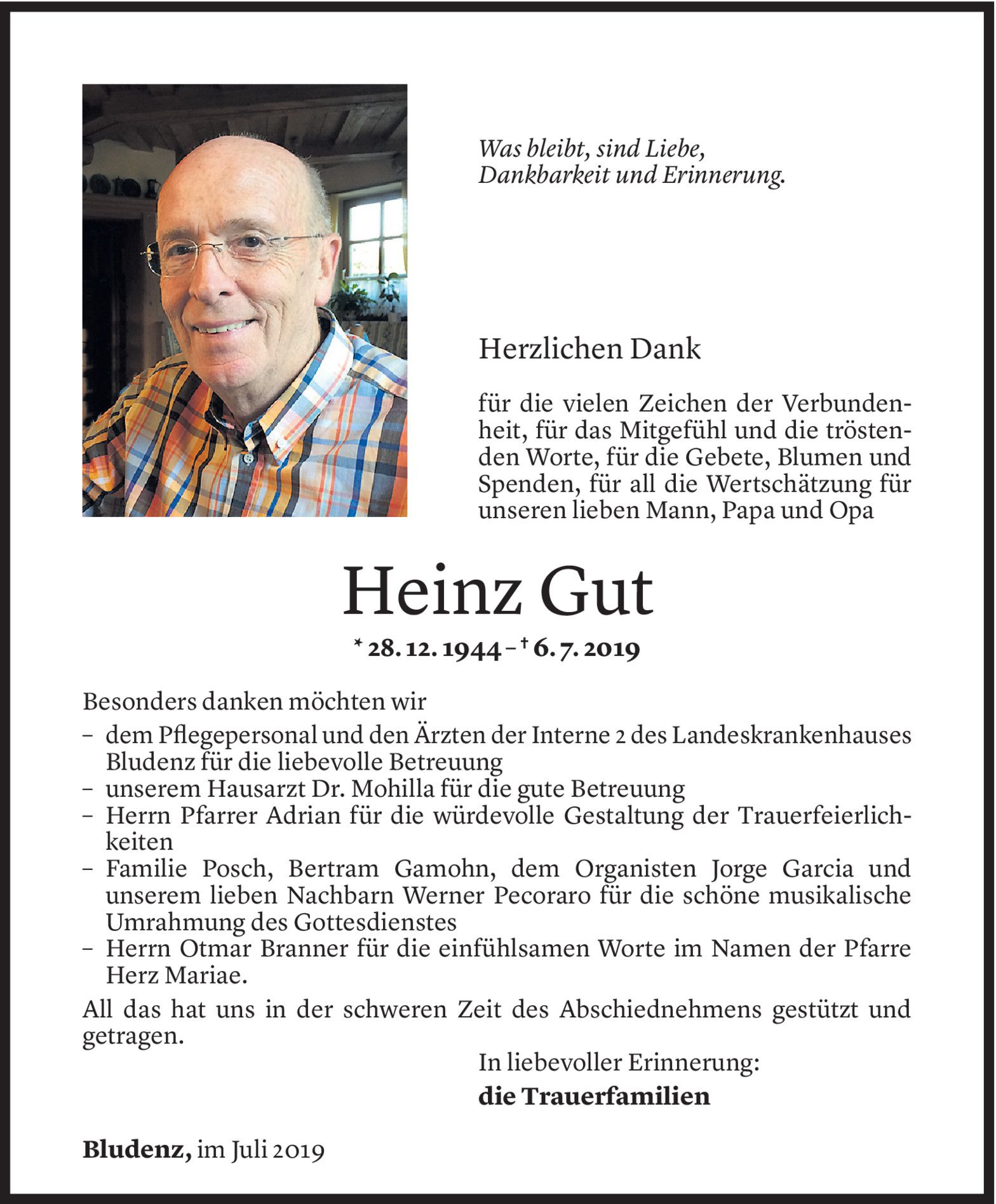 Was bleibt, sind Liebe, Dankbarkeit und Erinnerung.

Herzlichen Dank

für die vielen Zeichen der Verbundenheit, für das Mitgefühl und die tröstenden Worte, für die Gebete, Blumen und Spenden, für all die Wertschätzung für unseren lieben Mann, Papa und Opa

Heinz Gut

* 28. 12. 1944 – † 6. 7. 2019

Besonders danken möchten wir
– dem Pflegepersonal und den Ärzten der Interne 2 des Landeskrankenhauses Bludenz für die liebevolle Betreuung
– unserem Hausarzt Dr. Mohilla für die gute Betreuung
– Herrn Pfarrer Adrian für die würdevolle Gestaltung der Trauerfeierlichkeiten
– Familie Posch, Bertram Gamohn, dem Organisten Jorge Garcia und unserem lieben Nachbarn Werner Pecoraro für die schöne musikalische Umrahmung des Gottesdienstes
– Herrn Otmar Branner für die einfühlsamen Worte im Namen der Pfarre Herz Mariae.

All das hat uns in der schweren Zeit des Abschiednehmens gestützt und getragen.

In liebevoller Erinnerung:
die Trauerfamilien

Bludenz, im Juli 2019